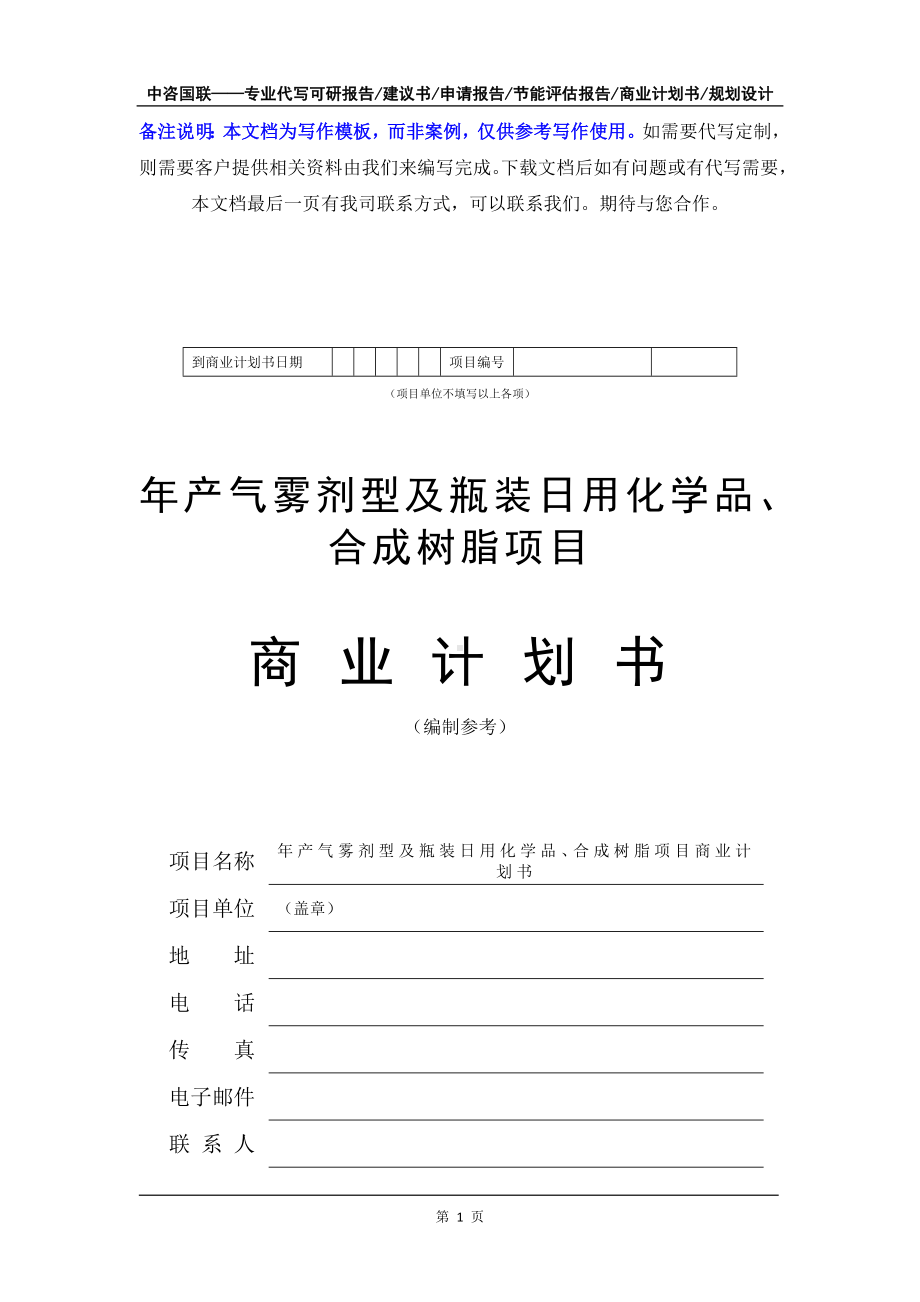 中咨国联——专业代写可研报告/建议书/申请报告/节能评估报告/商业计划书/规划设计

备注说明：本文档为写作模板，而非案例，仅供参考写作使用。如需要代写定制，则需要客户提供相关资料由我们来编写完成。下载文档后如有问题或有代写需要，本文档最后一页有我司联系方式，可以联系我们。期待与您合作。

| 到商业计划书日期 | | | | | | 项目编号 | | |
|---|---|---|---|---|---|---|---|---|

（项目单位不填写以上各项）

年产气雾剂型及瓶装日用化学品、合成树脂项目

商 业 计 划 书

（编制参考）

项目名称 年产气雾剂型及瓶装日用化学品、合成树脂项目商业计划书

项目单位 （盖章）

地 址

电 话

传 真

电子邮件

联 系 人

第 1 页